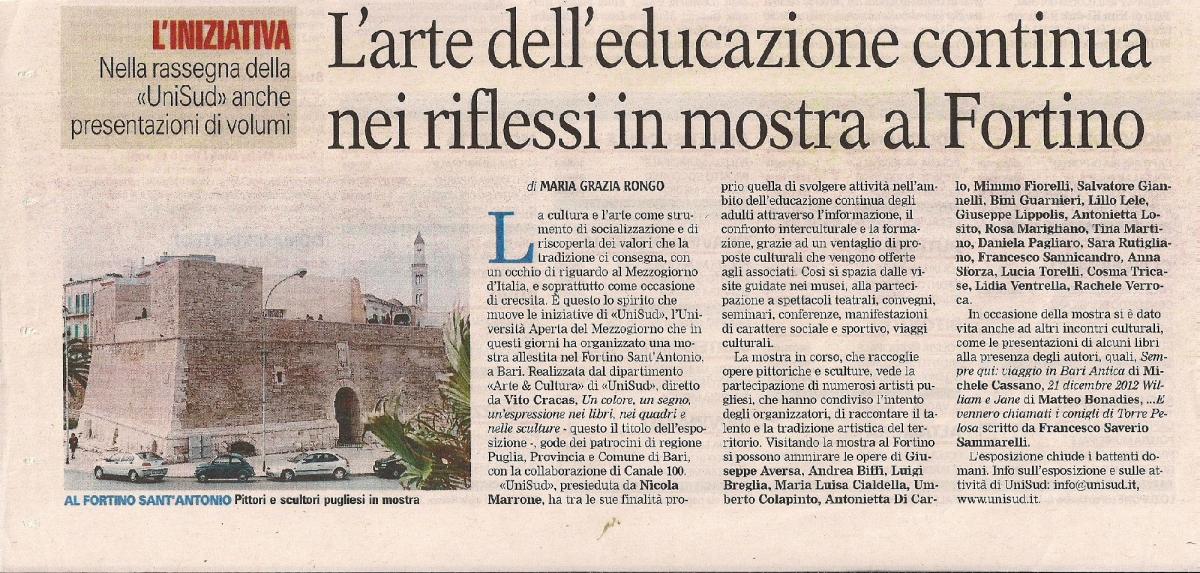 L'INIZIATIVA
Nella rassegna della «UniSud» anche presentazioni di volumi

L'arte dell'educazione continua nei riflessi in mostra al Fortino

AL FORTINO SANT'ANTONIO Pittori e scultori pugliesi in mostra

di MARIA GRAZIA RONGO

La cultura e l'arte come strumento di socializzazione e di riscoperta dei valori che la tradizione ci consegna, con un occhio di riguardo al Mezzogiorno d'Italia, e soprattutto come occasione di crescita. È questo lo spirito che muove le iniziative di «UniSud», l'Università Aperta del Mezzogiorno che in questi giorni ha organizzato una mostra allestita nel Fortino Sant'Antonio, a Bari. Realizzata dal dipartimento «Arte & Cultura» di «UniSud», diretto da Vito Cracas, Un colore, un segno, un'espressione nei libri, nei quadri e nelle sculture - questo il titolo dell'esposizione -, gode dei patrocini di regione Puglia, Provincia e Comune di Bari, con la collaborazione di Canale 100.

«UniSud», presieduta da Nicola Marrone, ha tra le sue finalità proprio quella di svolgere attività nell'ambito dell'educazione continua degli adulti attraverso l'informazione, il confronto interculturale e la formazione, grazie ad un ventaglio di proposte culturali che vengono offerte agli associati. Così si spazia dalle visite guidate nei musei, alla partecipazione a spettacoli teatrali, convegni, seminari, conferenze, manifestazioni di carattere sociale e sportivo, viaggi culturali.

La mostra in corso, che raccoglie opere pittoriche e sculture, vede la partecipazione di numerosi artisti pugliesi, che hanno condiviso l'intento degli organizzatori, di raccontare il talento e la tradizione artistica del territorio. Visitando la mostra al Fortino si possono ammirare le opere di Giuseppe Aversa, Andrea Biffi, Luigi Breglia, Maria Luisa Cialdella, Umberto Colapinto, Antonietta Di Carlo, Mimmo Fiorelli, Salvatore Giannelli, Bini Guarnieri, Lillo Lele, Giuseppe Lippolis, Antonietta Losito, Rosa Marigliano, Tina Martino, Daniela Pagliaro, Sara Rutigliano, Francesco Sannicandro, Anna Sforza, Lucia Torelli, Cosma Tricase, Lidia Ventrella, Rachele Verroca.

In occasione della mostra si è dato vita anche ad altri incontri culturali, come le presentazioni di alcuni libri alla presenza degli autori, quali, Sempre qui: viaggio in Bari Antica di Michele Cassano, 21 dicembre 2012 William e Jane di Matteo Bonadies, ...E vennero chiamati i conigli di Torre Pelosa scritto da Francesco Saverio Sammarelli.

L'esposizione chiude i battenti domani. Info sull'esposizione e sulle attività di UniSud: info@unisud.it, www.unisud.it.